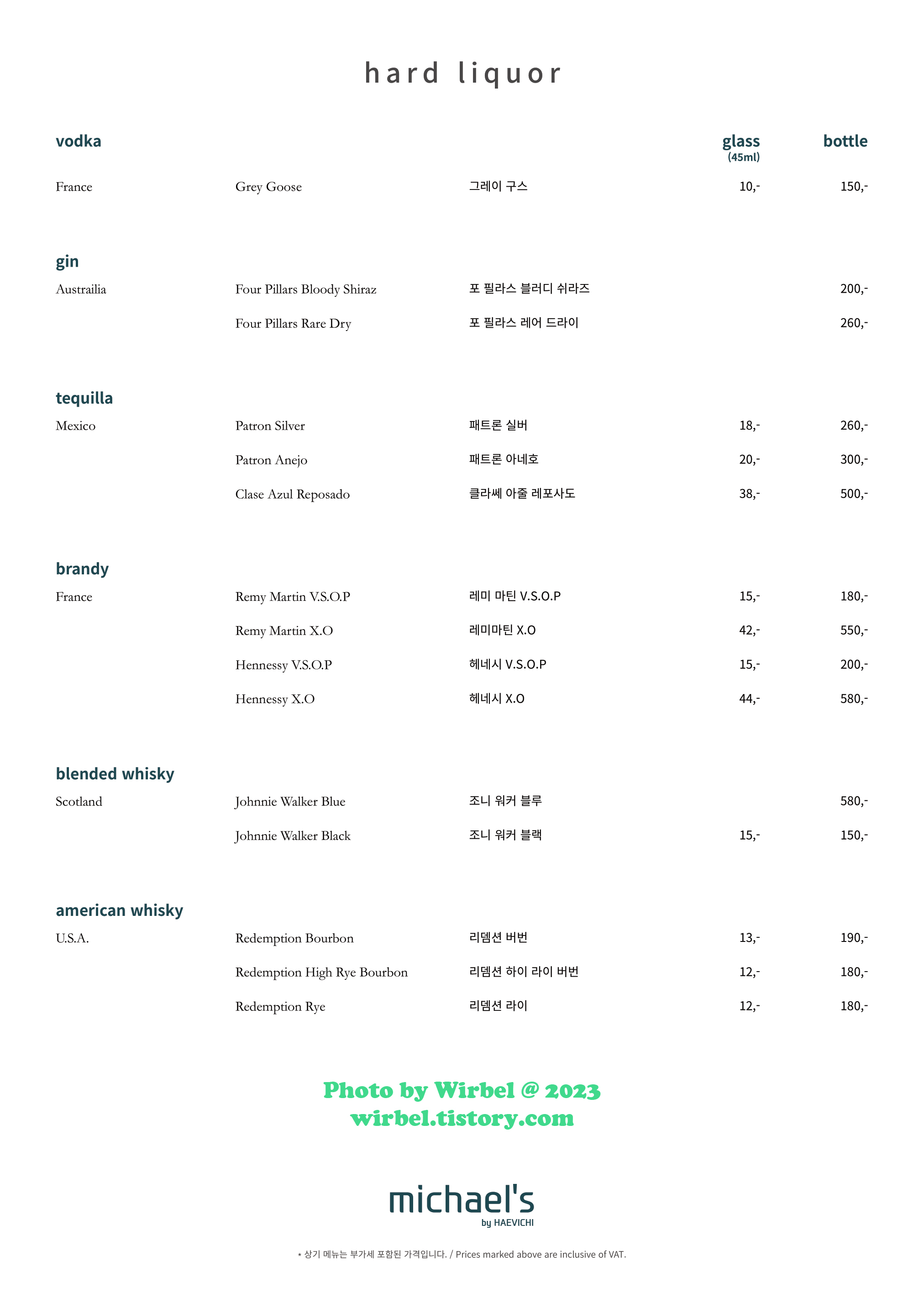 hard liquor

| vodka | | | glass (45ml) | bottle |
|---|---|---|---|---|
| France | Grey Goose | 그레이 구스 | 10,- | 150,- |

| gin | | | | |
|---|---|---|---|---|
| Austrailia | Four Pillars Bloody Shiraz | 포 필라스 블러디 쉬라즈 | | 200,- |
| | Four Pillars Rare Dry | 포 필라스 레어 드라이 | | 260,- |

| tequilla | | | | |
|---|---|---|---|---|
| Mexico | Patron Silver | 패트론 실버 | 18,- | 260,- |
| | Patron Anejo | 패트론 아네호 | 20,- | 300,- |
| | Clase Azul Reposado | 클라쎄 아줄 레포사도 | 38,- | 500,- |

| brandy | | | | |
|---|---|---|---|---|
| France | Remy Martin V.S.O.P | 레미 마틴 V.S.O.P | 15,- | 180,- |
| | Remy Martin X.O | 레미마틴 X.O | 42,- | 550,- |
| | Hennessy V.S.O.P | 헤네시 V.S.O.P | 15,- | 200,- |
| | Hennessy X.O | 헤네시 X.O | 44,- | 580,- |

| blended whisky | | | | |
|---|---|---|---|---|
| Scotland | Johnnie Walker Blue | 조니 워커 블루 | | 580,- |
| | Johnnie Walker Black | 조니 워커 블랙 | 15,- | 150,- |

| american whisky | | | | |
|---|---|---|---|---|
| U.S.A. | Redemption Bourbon | 리뎀션 버번 | 13,- | 190,- |
| | Redemption High Rye Bourbon | 리뎀션 하이 라이 버번 | 12,- | 180,- |
| | Redemption Rye | 리뎀션 라이 | 12,- | 180,- |

Photo by Wirbel @ 2023
wirbel.tistory.com

michael's
by HAEVICHI

* 상기 메뉴는 부가세 포함된 가격입니다. / Prices marked above are inclusive of VAT.